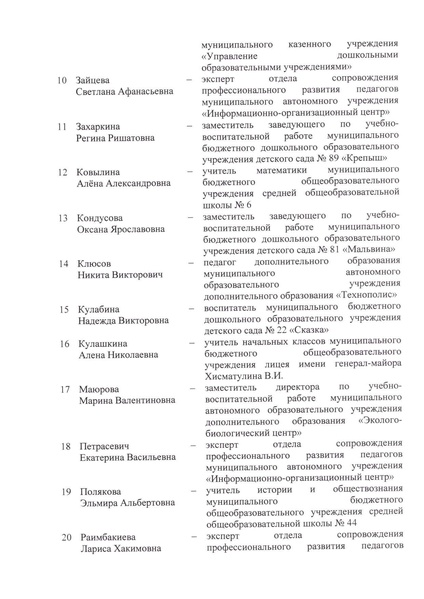 муниципального казенного учреждения «Управление дошкольными образовательными учреждениями»

10 Зайцева Светлана Афанасьевна – эксперт отдела сопровождения профессионального развития педагогов муниципального автономного учреждения «Информационно-организационный центр»

11 Захаркина Регина Ришатовна – заместитель заведующего по учебно-воспитательной работе муниципального бюджетного дошкольного образовательного учреждения детского сада № 89 «Крепыш»

12 Ковылина Алёна Александровна – учитель математики муниципального бюджетного общеобразовательного учреждения средней общеобразовательной школы № 6

13 Кондусова Оксана Ярославовна – заместитель заведующего по учебно-воспитательной работе муниципального бюджетного дошкольного образовательного учреждения детского сада № 81 «Мальвина»

14 Клюсов Никита Викторович – педагог дополнительного образования муниципального автономного образовательного учреждения дополнительного образования «Технополис»

15 Кулабина Надежда Викторовна – воспитатель муниципального бюджетного дошкольного образовательного учреждения детского сада № 22 «Сказка»

16 Кулашкина Алена Николаевна – учитель начальных классов муниципального бюджетного общеобразовательного учреждения лицея имени генерал-майора Хисматулина В.И.

17 Маюрова Марина Валентиновна – заместитель директора по учебно-воспитательной работе муниципального автономного образовательного учреждения дополнительного образования «Эколого-биологический центр»

18 Петрасевич Екатерина Васильевна – эксперт отдела сопровождения профессионального развития педагогов муниципального автономного учреждения «Информационно-организационный центр»

19 Полякова Эльмира Альбертовна – учитель истории и обществознания муниципального бюджетного общеобразовательного учреждения средней общеобразовательной школы № 44

20 Раимбакиева Лариса Хакимовна – эксперт отдела сопровождения профессионального развития педагогов